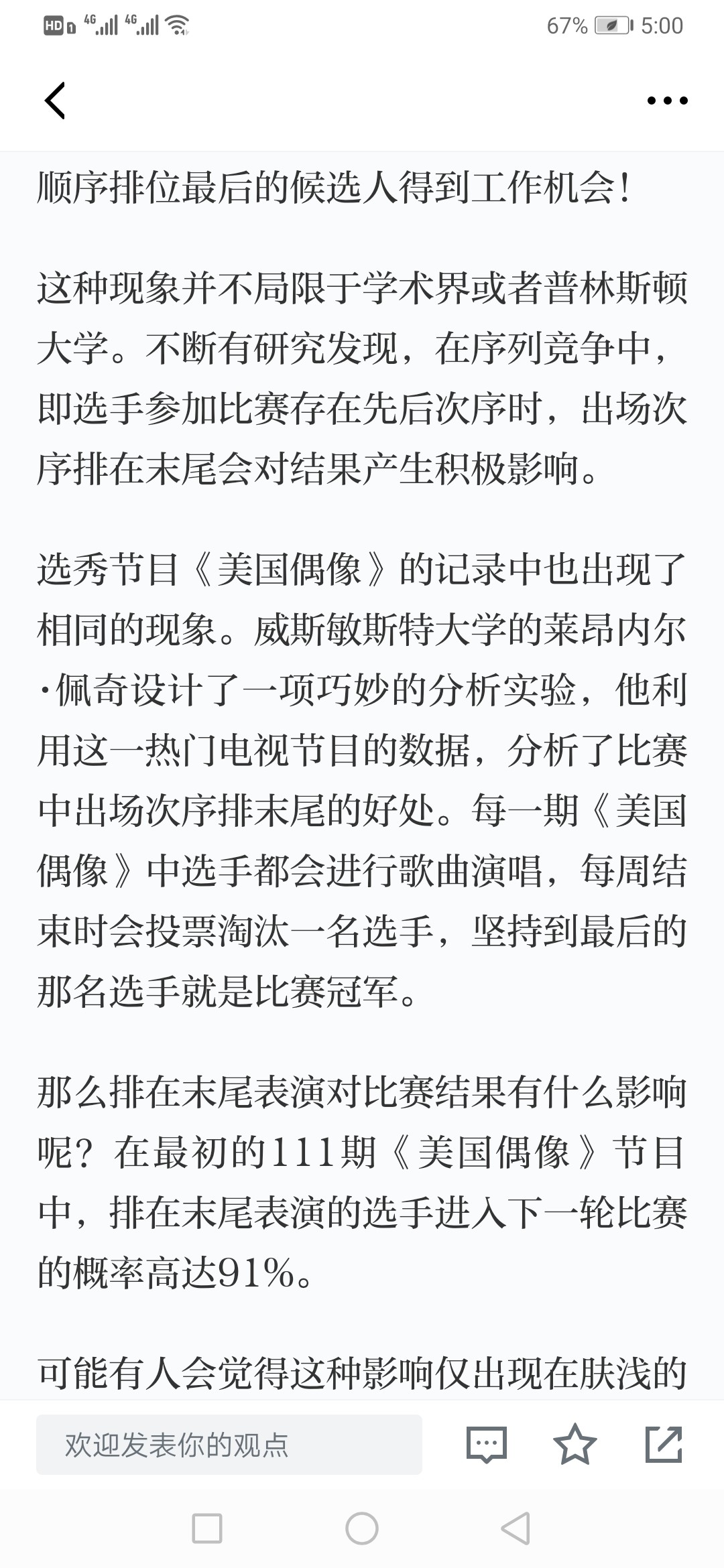 HD 4G 4G 67% 5:00

顺序排位最后的候选人得到工作机会！

这种现象并不局限于学术界或者普林斯顿大学。不断有研究发现，在序列竞争中，即选手参加比赛存在先后次序时，出场次序排在末尾会对结果产生积极影响。

选秀节目《美国偶像》的记录中也出现了相同的现象。威斯敏斯特大学的莱昂内尔·佩奇设计了一项巧妙的分析实验，他利用这一热门电视节目的数据，分析了比赛中出场次序排末尾的好处。每一期《美国偶像》中选手都会进行歌曲演唱，每周结束时会投票淘汰一名选手，坚持到最后的那名选手就是比赛冠军。

那么排在末尾表演对比赛结果有什么影响呢？在最初的111期《美国偶像》节目中，排在末尾表演的选手进入下一轮比赛的概率高达91%。

可能有人会觉得这种影响仅出现在肤浅的

欢迎发表你的观点